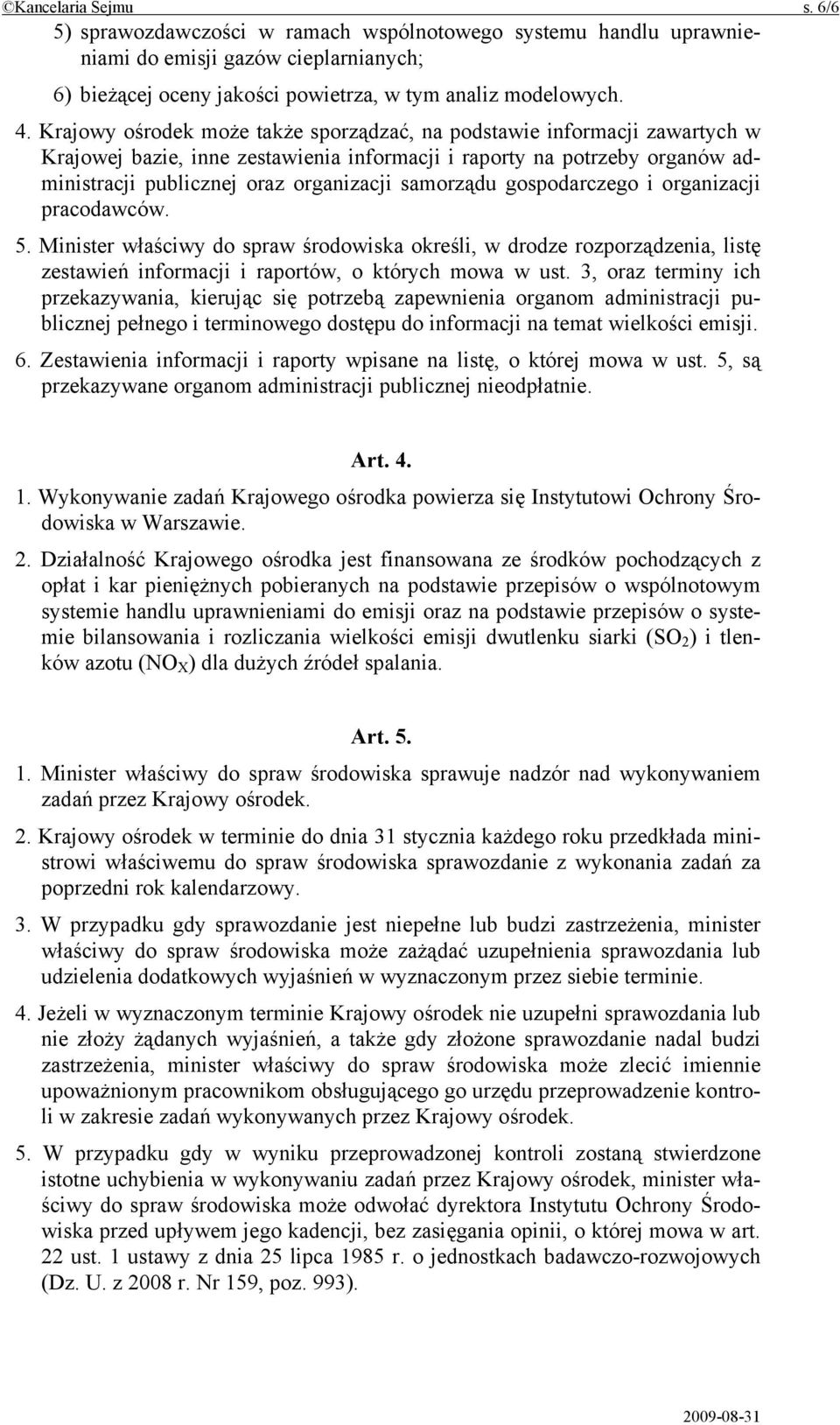 ©Kancelaria Sejmu s. 6/6

5) sprawozdawczości w ramach wspólnotowego systemu handlu uprawnieniami do emisji gazów cieplarnianych;

6) bieżącej oceny jakości powietrza, w tym analiz modelowych.

4. Krajowy ośrodek może także sporządzać, na podstawie informacji zawartych w Krajowej bazie, inne zestawienia informacji i raporty na potrzeby organów administracji publicznej oraz organizacji samorządu gospodarczego i organizacji pracodawców.

5. Minister właściwy do spraw środowiska określi, w drodze rozporządzenia, listę zestawień informacji i raportów, o których mowa w ust. 3, oraz terminy ich przekazywania, kierując się potrzebą zapewnienia organom administracji publicznej pełnego i terminowego dostępu do informacji na temat wielkości emisji.

6. Zestawienia informacji i raporty wpisane na listę, o której mowa w ust. 5, są przekazywane organom administracji publicznej nieodpłatnie.

Art. 4.

1. Wykonywanie zadań Krajowego ośrodka powierza się Instytutowi Ochrony Środowiska w Warszawie.

2. Działalność Krajowego ośrodka jest finansowana ze środków pochodzących z opłat i kar pieniężnych pobieranych na podstawie przepisów o wspólnotowym systemie handlu uprawnieniami do emisji oraz na podstawie przepisów o systemie bilansowania i rozliczania wielkości emisji dwutlenku siarki ($SO_2$) i tlenków azotu ($NO_X$) dla dużych źródeł spalania.

Art. 5.

1. Minister właściwy do spraw środowiska sprawuje nadzór nad wykonywaniem zadań przez Krajowy ośrodek.

2. Krajowy ośrodek w terminie do dnia 31 stycznia każdego roku przedkłada ministrowi właściwemu do spraw środowiska sprawozdanie z wykonania zadań za poprzedni rok kalendarzowy.

3. W przypadku gdy sprawozdanie jest niepełne lub budzi zastrzeżenia, minister właściwy do spraw środowiska może zażądać uzupełnienia sprawozdania lub udzielenia dodatkowych wyjaśnień w wyznaczonym przez siebie terminie.

4. Jeżeli w wyznaczonym terminie Krajowy ośrodek nie uzupełni sprawozdania lub nie złoży żądanych wyjaśnień, a także gdy złożone sprawozdanie nadal budzi zastrzeżenia, minister właściwy do spraw środowiska może zlecić imiennie upoważnionym pracownikom obsługującego go urzędu przeprowadzenie kontroli w zakresie zadań wykonywanych przez Krajowy ośrodek.

5. W przypadku gdy w wyniku przeprowadzonej kontroli zostaną stwierdzone istotne uchybienia w wykonywaniu zadań przez Krajowy ośrodek, minister właściwy do spraw środowiska może odwołać dyrektora Instytutu Ochrony Środowiska przed upływem jego kadencji, bez zasięgania opinii, o której mowa w art. 22 ust. 1 ustawy z dnia 25 lipca 1985 r. o jednostkach badawczo-rozwojowych (Dz. U. z 2008 r. Nr 159, poz. 993).

2009-08-31